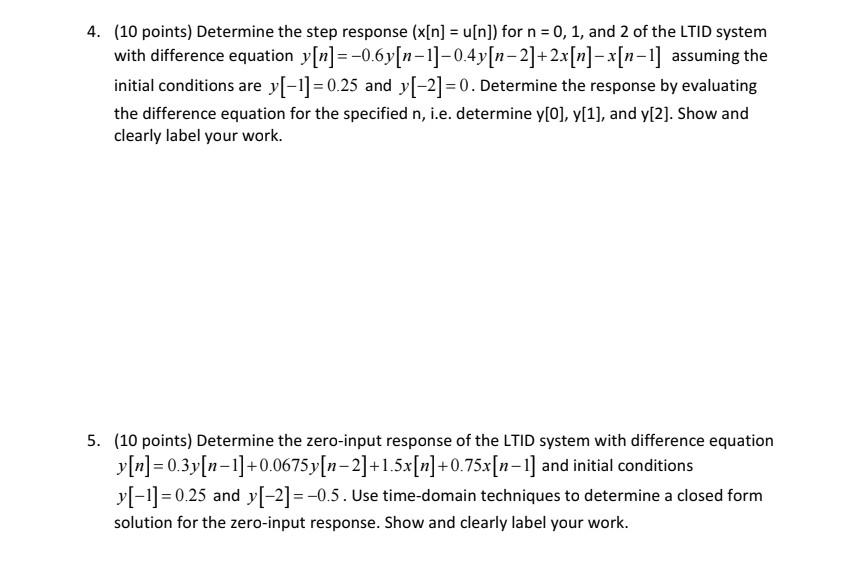 4. (10 points) Determine the step response (x[n] = u[n]) for n = 0, 1, and 2 of the LTID system with difference equation $y[n]=-0.6y[n-1]-0.4y[n-2]+2x[n]-x[n-1]$ assuming the initial conditions are $y[-1]=0.25$ and $y[-2]=0$. Determine the response by evaluating the difference equation for the specified n, i.e. determine y[0], y[1], and y[2]. Show and clearly label your work.

5. (10 points) Determine the zero-input response of the LTID system with difference equation $y[n]=0.3y[n-1]+0.0675y[n-2]+1.5x[n]+0.75x[n-1]$ and initial conditions $y[-1]=0.25$ and $y[-2]=-0.5$. Use time-domain techniques to determine a closed form solution for the zero-input response. Show and clearly label your work.